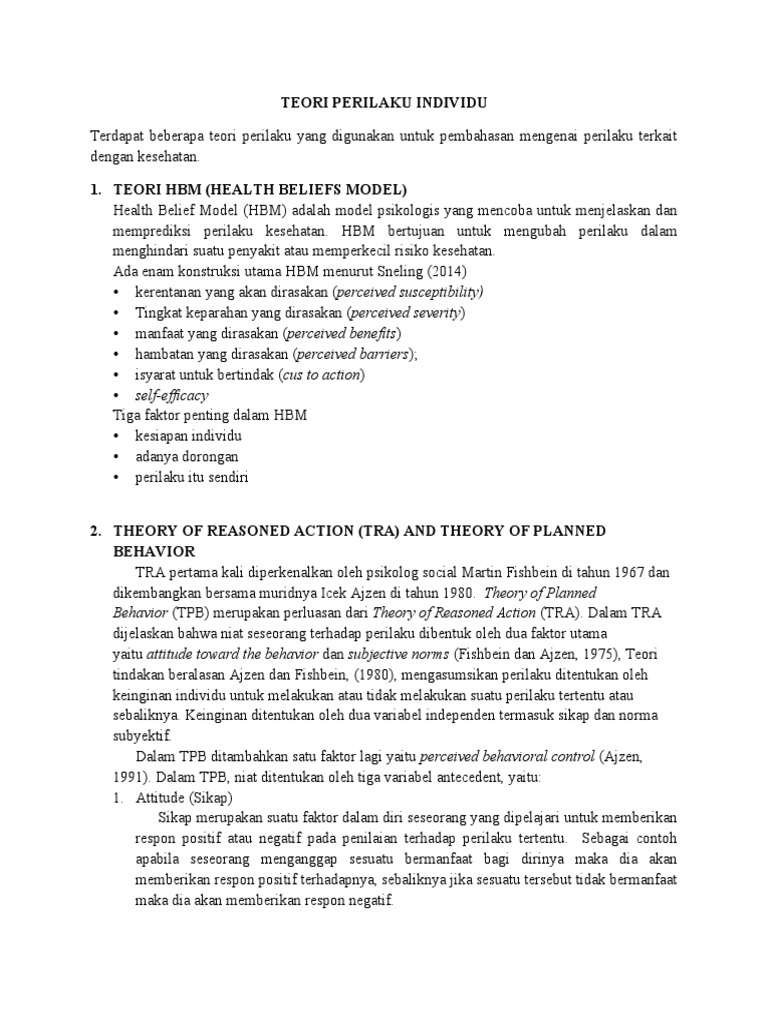 TEORI PERILAKU INDIVIDU

Terdapat beberapa teori perilaku yang digunakan untuk pembahasan mengenai perilaku terkait dengan kesehatan.

1. TEORI HBM (HEALTH BELIEFS MODEL)
Health Belief Model (HBM) adalah model psikologis yang mencoba untuk menjelaskan dan memprediksi perilaku kesehatan. HBM bertujuan untuk mengubah perilaku dalam menghindari suatu penyakit atau memperkecil risiko kesehatan.
Ada enam konstruksi utama HBM menurut Sneling (2014)
• kerentanan yang akan dirasakan (perceived susceptibility)
• Tingkat keparahan yang dirasakan (perceived severity)
• manfaat yang dirasakan (perceived benefits)
• hambatan yang dirasakan (perceived barriers);
• isyarat untuk bertindak (cus to action)
• self-efficacy
Tiga faktor penting dalam HBM
• kesiapan individu
• adanya dorongan
• perilaku itu sendiri

2. THEORY OF REASONED ACTION (TRA) AND THEORY OF PLANNED BEHAVIOR
TRA pertama kali diperkenalkan oleh psikolog social Martin Fishbein di tahun 1967 dan dikembangkan bersama muridnya Icek Ajzen di tahun 1980. Theory of Planned Behavior (TPB) merupakan perluasan dari Theory of Reasoned Action (TRA). Dalam TRA dijelaskan bahwa niat seseorang terhadap perilaku dibentuk oleh dua faktor utama yaitu attitude toward the behavior dan subjective norms (Fishbein dan Ajzen, 1975), Teori tindakan beralasan Ajzen dan Fishbein, (1980), mengasumsikan perilaku ditentukan oleh keinginan individu untuk melakukan atau tidak melakukan suatu perilaku tertentu atau sebaliknya. Keinginan ditentukan oleh dua variabel independen termasuk sikap dan norma subyektif.
Dalam TPB ditambahkan satu faktor lagi yaitu perceived behavioral control (Ajzen, 1991). Dalam TPB, niat ditentukan oleh tiga variabel antecedent, yaitu:
1. Attitude (Sikap)
Sikap merupakan suatu faktor dalam diri seseorang yang dipelajari untuk memberikan respon positif atau negatif pada penilaian terhadap perilaku tertentu. Sebagai contoh apabila seseorang menganggap sesuatu bermanfaat bagi dirinya maka dia akan memberikan respon positif terhadapnya, sebaliknya jika sesuatu tersebut tidak bermanfaat maka dia akan memberikan respon negatif.